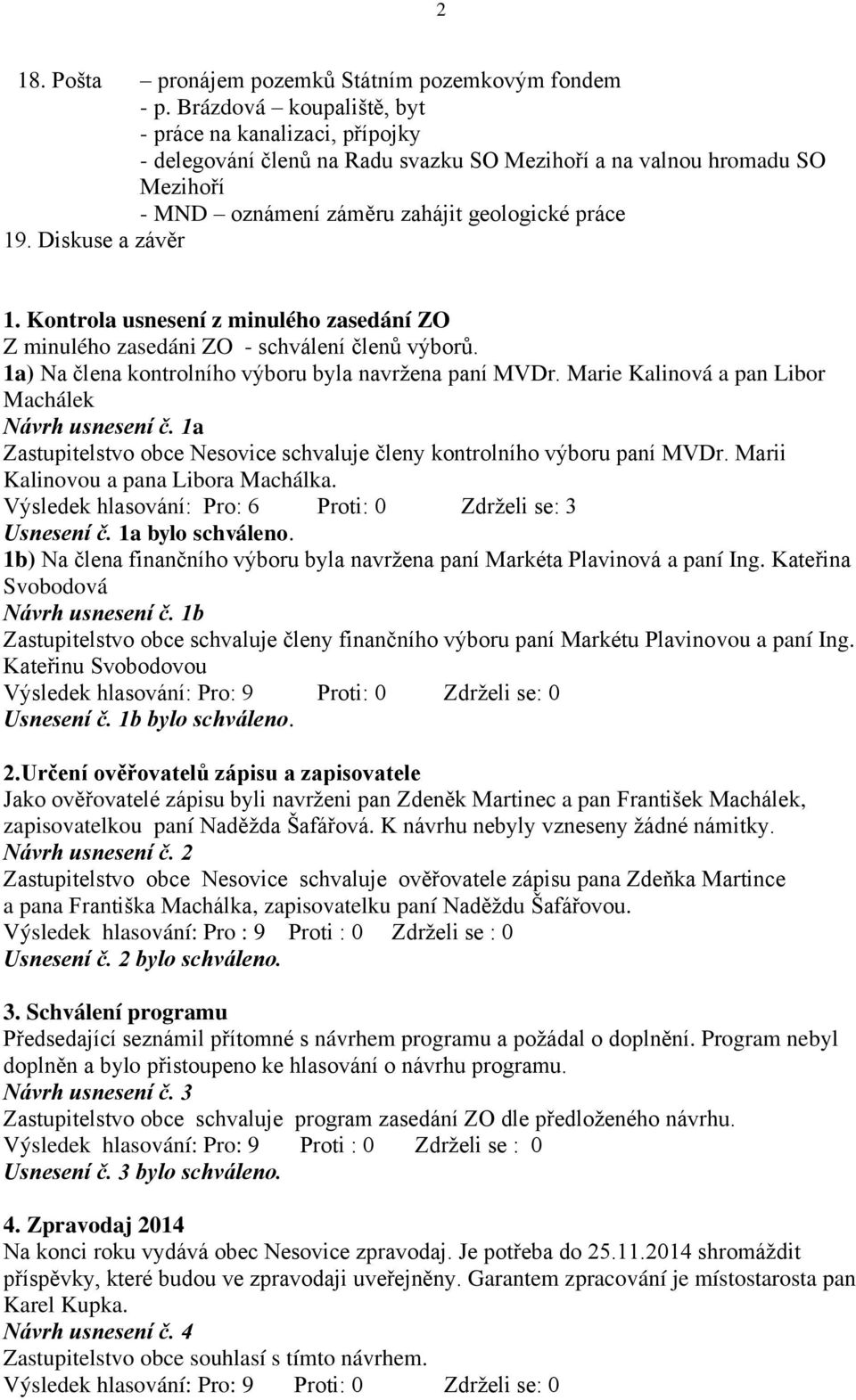 2

18. Pošta – pronájem pozemků Státním pozemkovým fondem
- p. Brázdová – koupaliště, byt
- práce na kanalizaci, přípojky
- delegování členů na Radu svazku SO Mezihoří a na valnou hromadu SO Mezihoří
- MND – oznámení záměru zahájit geologické práce
19. Diskuse a závěr

1. Kontrola usnesení z minulého zasedání ZO
Z minulého zasedáni ZO - schválení členů výborů.
1a) Na člena kontrolního výboru byla navržena paní MVDr. Marie Kalinová a pan Libor Machálek
Návrh usnesení č. 1a
Zastupitelstvo obce Nesovice schvaluje členy kontrolního výboru paní MVDr. Marii Kalinovou a pana Libora Machálka.
Výsledek hlasování: Pro: 6 Proti: 0 Zdrželi se: 3
Usnesení č. 1a bylo schváleno.
1b) Na člena finančního výboru byla navržena paní Markéta Plavinová a paní Ing. Kateřina Svobodová
Návrh usnesení č. 1b
Zastupitelstvo obce schvaluje členy finančního výboru paní Markétu Plavinovou a paní Ing. Kateřinu Svobodovou
Výsledek hlasování: Pro: 9 Proti: 0 Zdrželi se: 0
Usnesení č. 1b bylo schváleno.

2.Určení ověřovatelů zápisu a zapisovatele
Jako ověřovatelé zápisu byli navrženi pan Zdeněk Martinec a pan František Machálek, zapisovatelkou paní Naděžda Šafářová. K návrhu nebyly vzneseny žádné námitky.
Návrh usnesení č. 2
Zastupitelstvo obce Nesovice schvaluje ověřovatele zápisu pana Zdeňka Martince a pana Františka Machálka, zapisovatelku paní Naděždu Šafářovou.
Výsledek hlasování: Pro : 9 Proti : 0 Zdrželi se : 0
Usnesení č. 2 bylo schváleno.

3. Schválení programu
Předsedající seznámil přítomné s návrhem programu a požádal o doplnění. Program nebyl doplněn a bylo přistoupeno ke hlasování o návrhu programu.
Návrh usnesení č. 3
Zastupitelstvo obce schvaluje program zasedání ZO dle předloženého návrhu.
Výsledek hlasování: Pro: 9 Proti : 0 Zdrželi se : 0
Usnesení č. 3 bylo schváleno.

4. Zpravodaj 2014
Na konci roku vydává obec Nesovice zpravodaj. Je potřeba do 25.11.2014 shromáždit příspěvky, které budou ve zpravodaji uveřejněny. Garantem zpracování je místostarosta pan Karel Kupka.
Návrh usnesení č. 4
Zastupitelstvo obce souhlasí s tímto návrhem.
Výsledek hlasování: Pro: 9 Proti: 0 Zdrželi se: 0